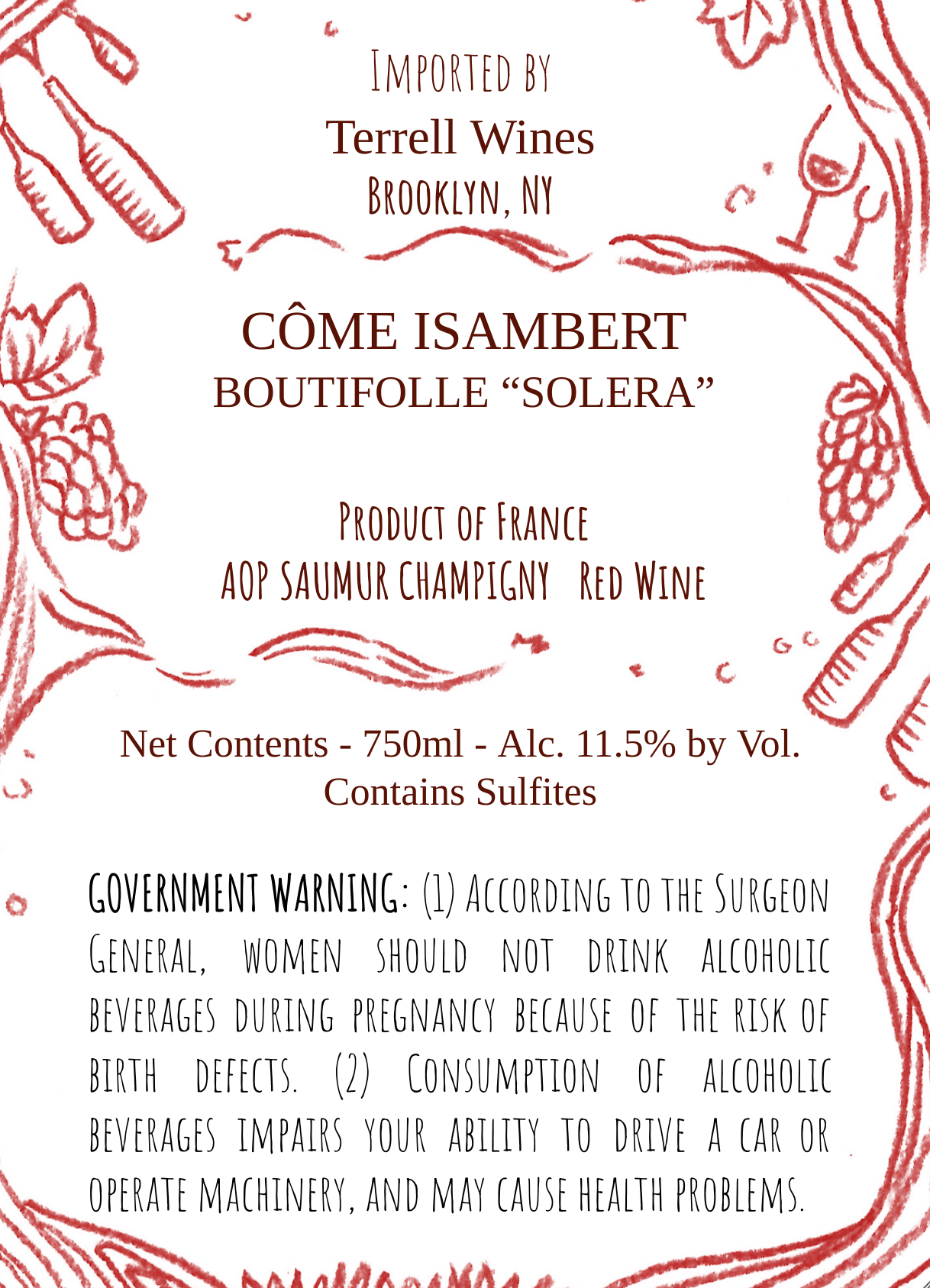 Imported by
Terrell Wines
Brooklyn, NY

CÔME ISAMBERT
BOUTIFOLLE “SOLERA”

Product of France
AOP SAUMUR CHAMPIGNY Red Wine

Net Contents - 750ml - Alc. 11.5% by Vol.
Contains Sulfites

GOVERNMENT WARNING: (1) According to the Surgeon General, women should not drink alcoholic beverages during pregnancy because of the risk of birth defects. (2) Consumption of alcoholic beverages impairs your ability to drive a car or operate machinery, and may cause health problems.